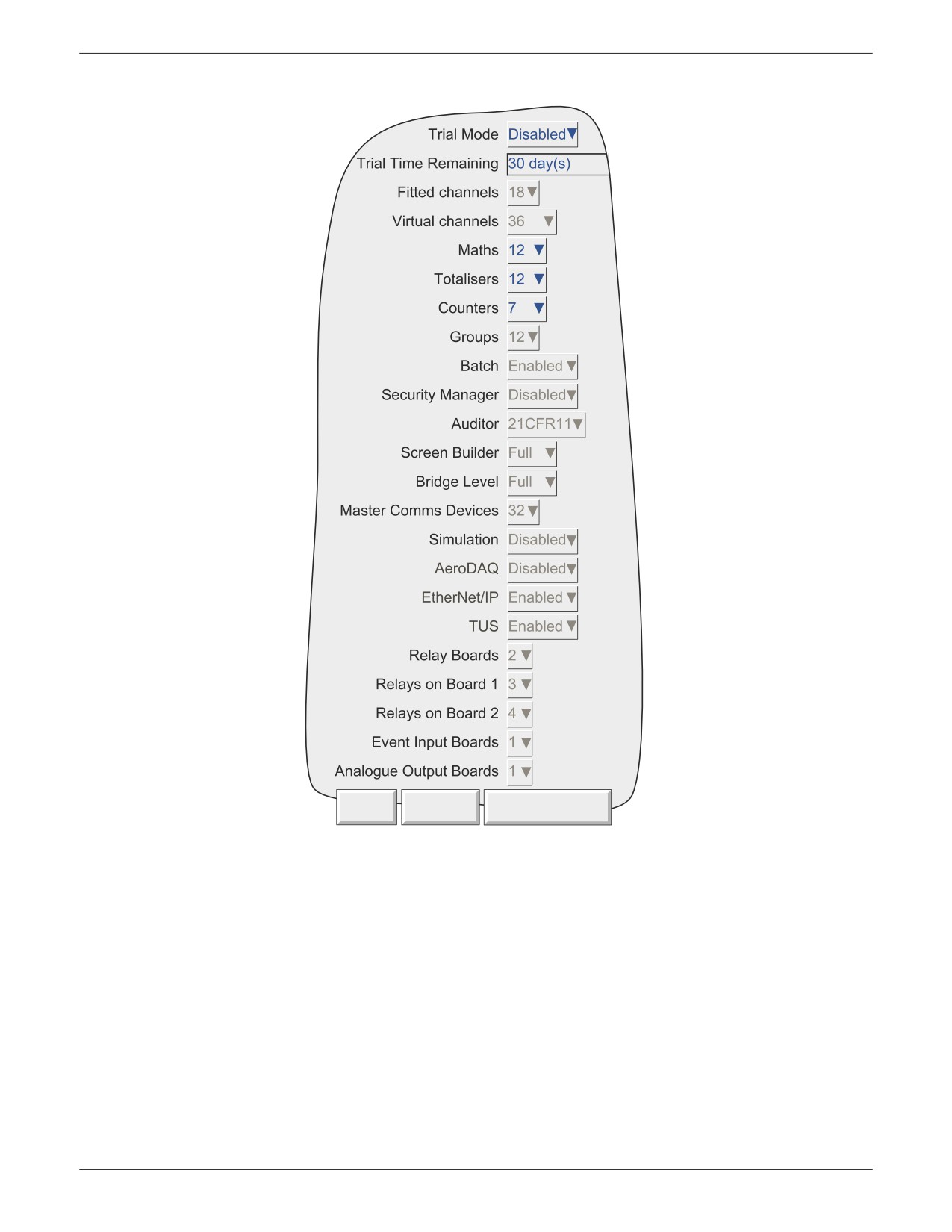 Trial Mode Disabled
Trial Time Remaining 30 day(s)
Fitted channels 18
Virtual channels 36
Maths 12
Totalisers 12
Counters 7
Groups 12
Batch Enabled
Security Manager Disabled
Auditor 21CFR11
Screen Builder Full
Bridge Level Full
Master Comms Devices 32
Simulation Disabled
AeroDAQ Disabled
EtherNet/IP Enabled
TUS Enabled
Relay Boards 2
Relays on Board 1 3
Relays on Board 2 4
Event Input Boards 1
Analogue Output Boards 1